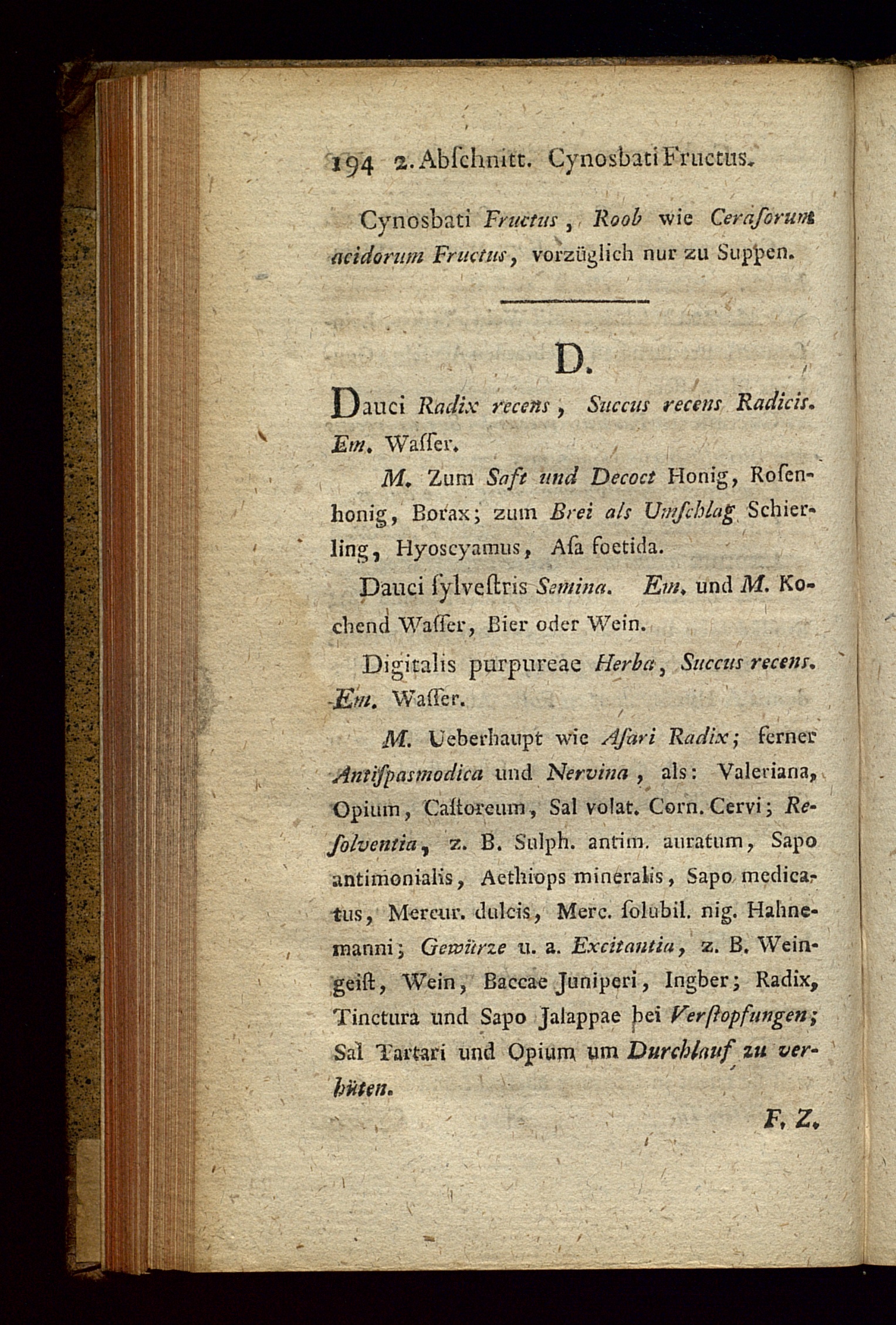 194 2. Abſchnitt. Cynosbati Fructus.

Cynosbati Fructus, Roob wie Ceraſorum acidorum Fructus, vorzüglich nur zu Suppen.

D.

Dauci Radix recens, Succus recens Radicis. Em. Waſſer.

M. Zum Saft und Decoct Honig, Roſenhonig, Borax; zum Brei als Umſchlag Schierling, Hyoscyamus, Aſa foetida.

Dauci ſylveſtris Semina. Em. und M. Kochend Waſſer, Bier oder Wein.

Digitalis purpureae Herba, Succus recens. Em. Waſſer.

M. Ueberhaupt wie Aſari Radix; ferner Antiſpasmodica und Nervina, als: Valeriana, Opium, Caſtoreum, Sal volat. Corn. Cervi; Reſolventia, z. B. Sulph. antim. auratum, Sapo antimonialis, Aethiops mineralis, Sapo medicatus, Mercur. dulcis, Merc. ſolubil. nig. Hahnemanni; Gewürze u. a. Excitantia, z. B. Weingeiſt, Wein, Baccae Juniperi, Ingber; Radix, Tinctura und Sapo Jalappae bei Verſtopfungen; Sal Tartari und Opium um Durchlauf zu verhüten.

F. Z.